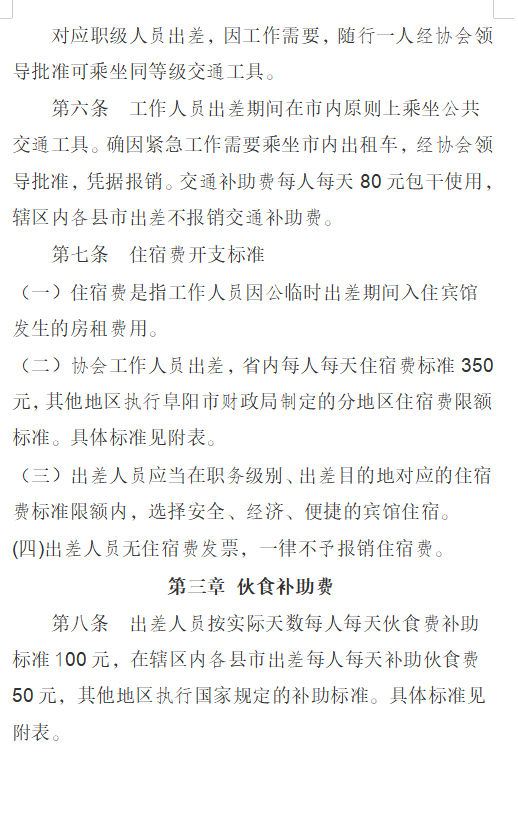 对应职级人员出差，因工作需要，随行一人经协会领导批准可乘坐同等级交通工具。

第六条　工作人员出差期间在市内原则上乘坐公共交通工具。确因紧急工作需要乘坐市内出租车，经协会领导批准，凭据报销。交通补助费每人每天 80 元包干使用，辖区内各县市出差不报销交通补助费。

第七条　住宿费开支标准

（一）住宿费是指工作人员因公临时出差期间入住宾馆发生的房租费用。

（二）协会工作人员出差，省内每人每天住宿费标准 350 元，其他地区执行阜阳市财政局制定的分地区住宿费限额标准。具体标准见附表。

（三）出差人员应当在职务级别、出差目的地对应的住宿费标准限额内，选择安全、经济、便捷的宾馆住宿。

(四)出差人员无住宿费发票，一律不予报销住宿费。

第三章　伙食补助费

第八条　出差人员按实际天数每人每天伙食费补助标准 100 元，在辖区内各县市出差每人每天补助伙食费 50 元，其他地区执行国家规定的补助标准。具体标准见附表。